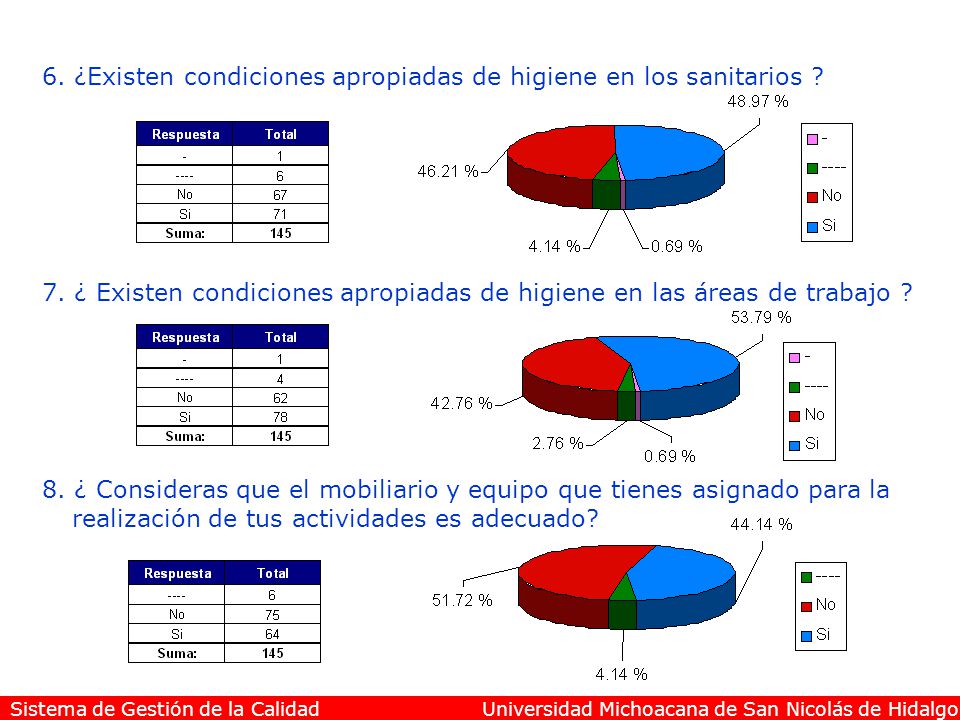 6. ¿Existen condiciones apropiadas de higiene en los sanitarios ?

| Respuesta | Total |
|---|---|
| - | 1 |
| ---- | 6 |
| No | 67 |
| Si | 71 |
| Suma: | 145 |

48.97 %
46.21 %
4.14 %
0.69 %

-
----
No
Si

7. ¿ Existen condiciones apropiadas de higiene en las áreas de trabajo ?

| Respuesta | Total |
|---|---|
| - | 1 |
| ---- | 4 |
| No | 62 |
| Si | 78 |
| Suma: | 145 |

53.79 %
42.76 %
2.76 %
0.69 %

-
----
No
Si

8. ¿ Consideras que el mobiliario y equipo que tienes asignado para la realización de tus actividades es adecuado?

| Respuesta | Total |
|---|---|
| ---- | 6 |
| No | 75 |
| Si | 64 |
| Suma: | 145 |

44.14 %
51.72 %
4.14 %

----
No
Si

Sistema de Gestión de la Calidad
Universidad Michoacana de San Nicolás de Hidalgo